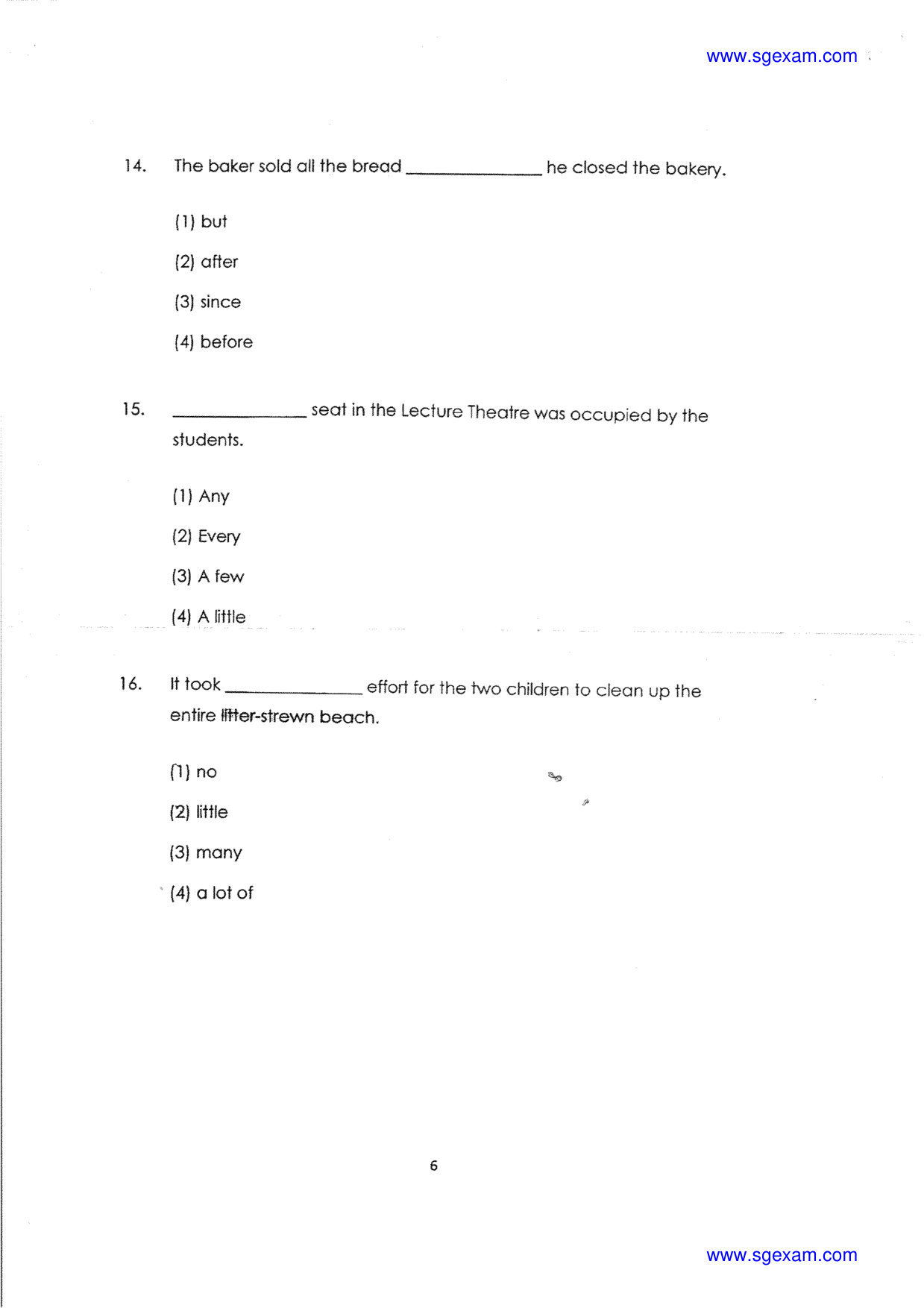 www.sgexam.com

14. The baker sold all the bread ____ he closed the bakery.

(1) but

(2) after

(3) since

(4) before

15. ____ seat in the Lecture Theatre was occupied by the students.

(1) Any

(2) Every

(3) A few

(4) A little

16. It took ____ effort for the two children to clean up the entire litter-strewn beach.

(1) no

(2) little

(3) many

(4) a lot of

6

www.sgexam.com